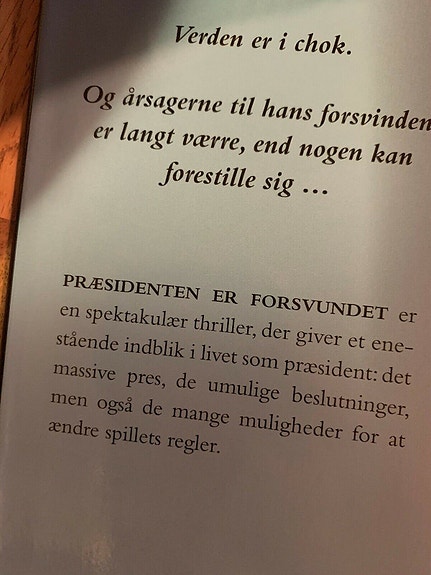 Verden er i chok.

Og årsagerne til hans forsvinden er langt værre, end nogen kan forestille sig ...

PRÆSIDENTEN ER FORSVUNDET er en spektakulær thriller, der giver et enestående indblik i livet som præsident: det massive pres, de umulige beslutninger, men også de mange muligheder for at ændre spillets regler.